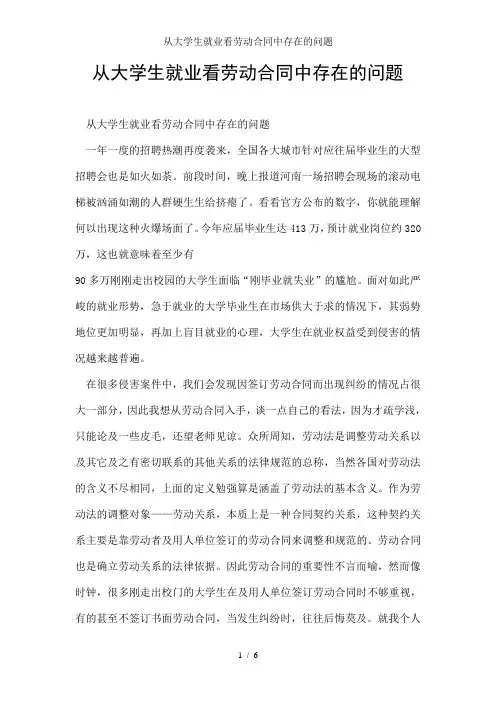 从大学生就业看劳动合同中存在的问题

从大学生就业看劳动合同中存在的问题

从大学生就业看劳动合同中存在的问题

一年一度的招聘热潮再度袭来，全国各大城市针对应往届毕业生的大型招聘会也是如火如荼。前段时间，晚上报道河南一场招聘会现场的滚动电梯被汹涌如潮的人群硬生生给挤瘪了。看看官方公布的数字，你就能理解何以出现这种火爆场面了。今年应届毕业生达 413 万，预计就业岗位约 320 万，这也就意味着至少有

90 多万刚刚走出校园的大学生面临“刚毕业就失业”的尴尬。面对如此严峻的就业形势，急于就业的大学毕业生在市场供大于求的情况下，其弱势地位更加明显，再加上盲目就业的心理，大学生在就业权益受到侵害的情况越来越普遍。

在很多侵害案件中，我们会发现因签订劳动合同而出现纠纷的情况占很大一部分，因此我想从劳动合同入手，谈一点自己的看法，因为才疏学浅，只能论及一些皮毛，还望老师见谅。众所周知，劳动法是调整劳动关系以及其它及之有密切联系的其他关系的法律规范的总称，当然各国对劳动法的含义不尽相同，上面的定义勉强算是涵盖了劳动法的基本含义。作为劳动法的调整对象——劳动关系，本质上是一种合同契约关系，这种契约关系主要是靠劳动者及用人单位签订的劳动合同来调整和规范的。劳动合同也是确立劳动关系的法律依据。因此劳动合同的重要性不言而喻，然而像时钟，很多刚走出校门的大学生在及用人单位签订劳动合同时不够重视，有的甚至不签订书面劳动合同，当发生纠纷时，往往后悔莫及。就我个人

1 / 6